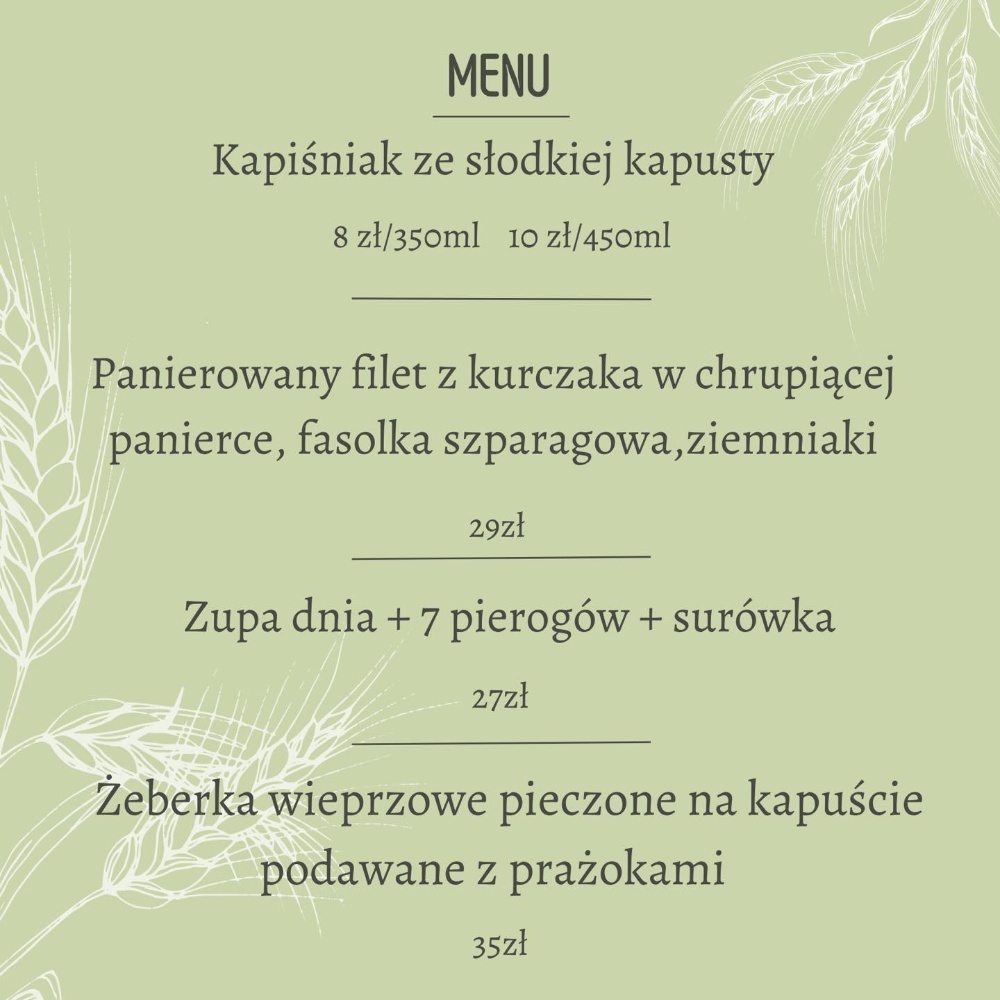 MENU

Kapiśniak ze słodkiej kapusty

8 zł/350ml 10 zł/450ml

Panierowany filet z kurczaka w chrupiącej panierce, fasolka szparagowa,ziemniaki

29zł

Zupa dnia + 7 pierogów + surówka

27zł

Żeberka wieprzowe pieczone na kapuście podawane z prażokami

35zł